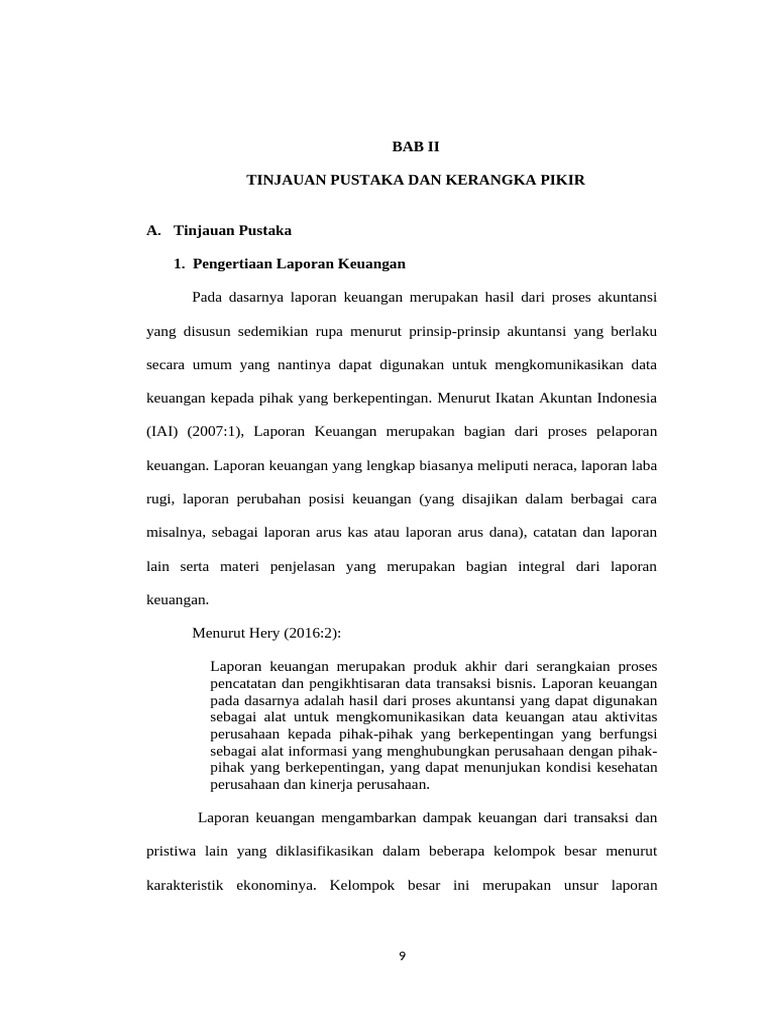 BAB II

TINJAUAN PUSTAKA DAN KERANGKA PIKIR

A. Tinjauan Pustaka

1. Pengertiaan Laporan Keuangan

Pada dasarnya laporan keuangan merupakan hasil dari proses akuntansi yang disusun sedemikian rupa menurut prinsip-prinsip akuntansi yang berlaku secara umum yang nantinya dapat digunakan untuk mengkomunikasikan data keuangan kepada pihak yang berkepentingan. Menurut Ikatan Akuntan Indonesia (IAI) (2007:1), Laporan Keuangan merupakan bagian dari proses pelaporan keuangan. Laporan keuangan yang lengkap biasanya meliputi neraca, laporan laba rugi, laporan perubahan posisi keuangan (yang disajikan dalam berbagai cara misalnya, sebagai laporan arus kas atau laporan arus dana), catatan dan laporan lain serta materi penjelasan yang merupakan bagian integral dari laporan keuangan.

Menurut Hery (2016:2):

Laporan keuangan merupakan produk akhir dari serangkaian proses pencatatan dan pengikhtisaran data transaksi bisnis. Laporan keuangan pada dasarnya adalah hasil dari proses akuntansi yang dapat digunakan sebagai alat untuk mengkomunikasikan data keuangan atau aktivitas perusahaan kepada pihak-pihak yang berkepentingan yang berfungsi sebagai alat informasi yang menghubungkan perusahaan dengan pihak-pihak yang berkepentingan, yang dapat menunjukan kondisi kesehatan perusahaan dan kinerja perusahaan.

Laporan keuangan mengambarkan dampak keuangan dari transaksi dan pristiwa lain yang diklasifikasikan dalam beberapa kelompok besar menurut karakteristik ekonominya. Kelompok besar ini merupakan unsur laporan

9